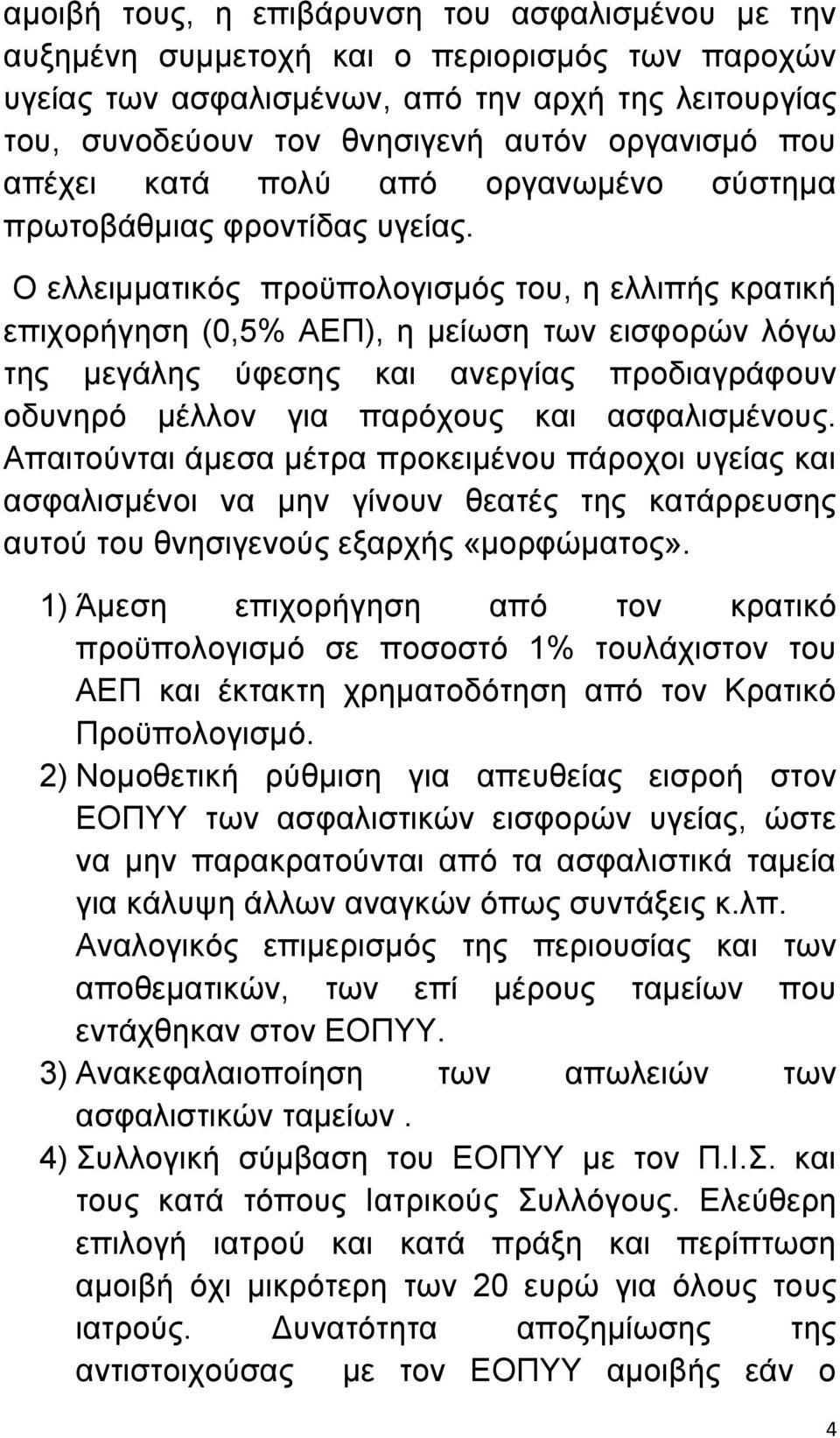 αμοιβή τους, η επιβάρυνση του ασφαλισμένου με την αυξημένη συμμετοχή και ο περιορισμός των παροχών υγείας των ασφαλισμένων, από την αρχή της λειτουργίας του, συνοδεύουν τον θνησιγενή αυτόν οργανισμό που απέχει κατά πολύ από οργανωμένο σύστημα πρωτοβάθμιας φροντίδας υγείας.

Ο ελλειμματικός προϋπολογισμός του, η ελλιπής κρατική επιχορήγηση (0,5% ΑΕΠ), η μείωση των εισφορών λόγω της μεγάλης ύφεσης και ανεργίας προδιαγράφουν οδυνηρό μέλλον για παρόχους και ασφαλισμένους. Απαιτούνται άμεσα μέτρα προκειμένου πάροχοι υγείας και ασφαλισμένοι να μην γίνουν θεατές της κατάρρευσης αυτού του θνησιγενούς εξαρχής «μορφώματος».

1) Άμεση επιχορήγηση από τον κρατικό προϋπολογισμό σε ποσοστό 1% τουλάχιστον του ΑΕΠ και έκτακτη χρηματοδότηση από τον Κρατικό Προϋπολογισμό.
2) Νομοθετική ρύθμιση για απευθείας εισροή στον ΕΟΠΥΥ των ασφαλιστικών εισφορών υγείας, ώστε να μην παρακρατούνται από τα ασφαλιστικά ταμεία για κάλυψη άλλων αναγκών όπως συντάξεις κ.λπ. Αναλογικός επιμερισμός της περιουσίας και των αποθεματικών, των επί μέρους ταμείων που εντάχθηκαν στον ΕΟΠΥΥ.
3) Ανακεφαλαιοποίηση των απωλειών των ασφαλιστικών ταμείων .
4) Συλλογική σύμβαση του ΕΟΠΥΥ με τον Π.Ι.Σ. και τους κατά τόπους Ιατρικούς Συλλόγους. Ελεύθερη επιλογή ιατρού και κατά πράξη και περίπτωση αμοιβή όχι μικρότερη των 20 ευρώ για όλους τους ιατρούς. Δυνατότητα αποζημίωσης της αντιστοιχούσας με τον ΕΟΠΥΥ αμοιβής εάν ο

4